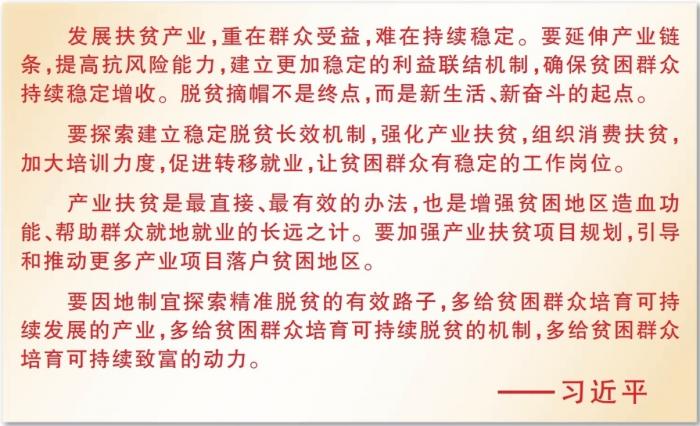 发展扶贫产业，重在群众受益，难在持续稳定。要延伸产业链条，提高抗风险能力，建立更加稳定的利益联结机制，确保贫困群众持续稳定增收。脱贫摘帽不是终点，而是新生活、新奋斗的起点。

要探索建立稳定脱贫长效机制，强化产业扶贫，组织消费扶贫，加大培训力度，促进转移就业，让贫困群众有稳定的工作岗位。

产业扶贫是最直接、最有效的办法，也是增强贫困地区造血功能、帮助群众就地就业的长远之计。要加强产业扶贫项目规划，引导和推动更多产业项目落户贫困地区。

要因地制宜探索精准脱贫的有效路子，多给贫困群众培育可持续发展的产业，多给贫困群众培育可持续脱贫的机制，多给贫困群众培育可持续致富的动力。

——习近平